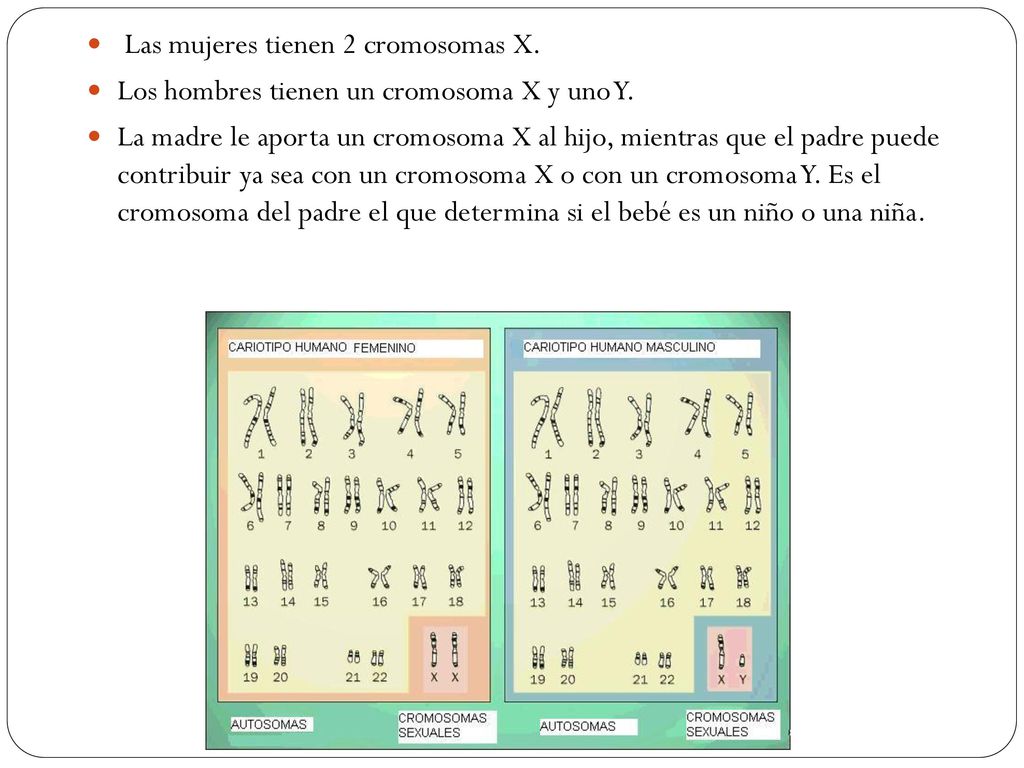 Las mujeres tienen 2 cromosomas X.

Los hombres tienen un cromosoma X y uno Y.

La madre le aporta un cromosoma X al hijo, mientras que el padre puede contribuir ya sea con un cromosoma X o con un cromosoma Y. Es el cromosoma del padre el que determina si el bebé es un niño o una niña.

CARIOTIPO HUMANO FEMENINO

1 2 3 4 5
6 7 8 9 10 11 12
13 14 15 16 17 18
19 20 21 22 X X

AUTOSOMAS
CROMOSOMAS SEXUALES

CARIOTIPO HUMANO MASCULINO

1 2 3 4 5
6 7 8 9 10 11 12
13 14 15 16 17 18
19 20 21 22 X Y

AUTOSOMAS
CROMOSOMAS SEXUALES